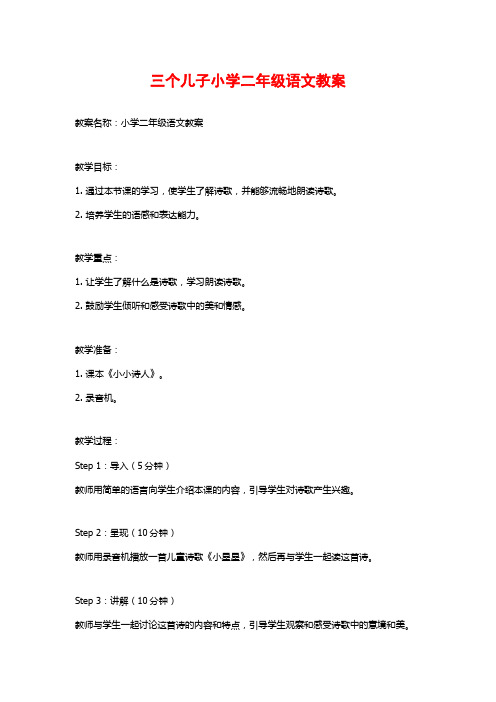 三个儿子小学二年级语文教案

教案名称：小学二年级语文教案

教学目标：

1. 通过本节课的学习，使学生了解诗歌，并能够流畅地朗读诗歌。

2. 培养学生的语感和表达能力。

教学重点：

1. 让学生了解什么是诗歌，学习朗读诗歌。

2. 鼓励学生倾听和感受诗歌中的美和情感。

教学准备：

1. 课本《小小诗人》。

2. 录音机。

教学过程：

Step 1：导入（5分钟）

教师用简单的语言向学生介绍本课的内容，引导学生对诗歌产生兴趣。

Step 2：呈现（10分钟）

教师用录音机播放一首儿童诗歌《小星星》，然后再与学生一起读这首诗。

Step 3：讲解（10分钟）

教师与学生一起讨论这首诗的内容和特点，引导学生观察和感受诗歌中的意境和美。